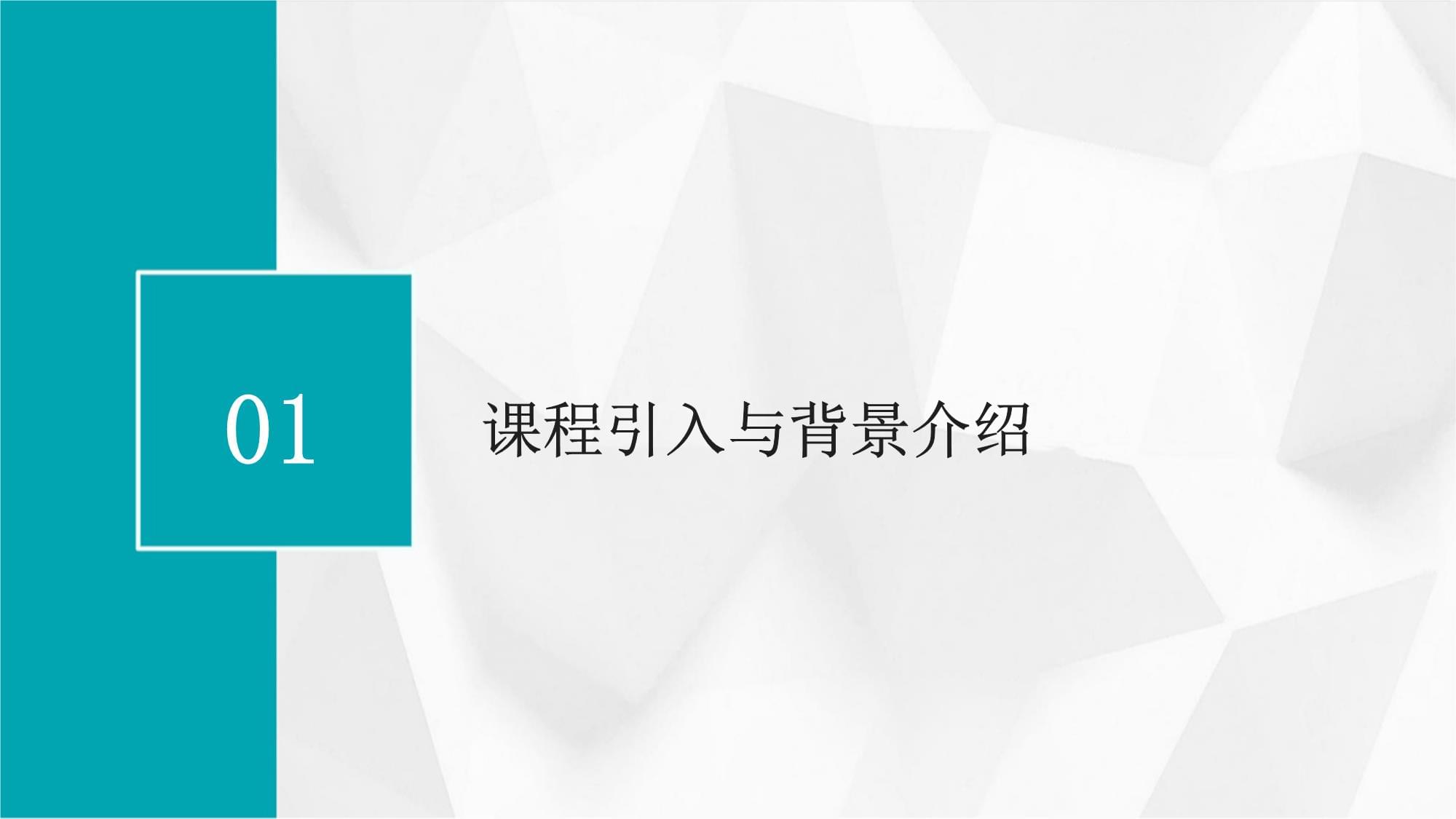 01

课程引入与背景介绍